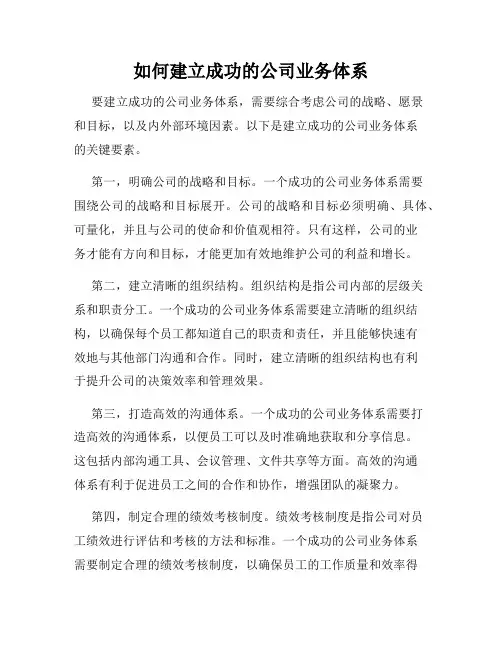 如何建立成功的公司业务体系

要建立成功的公司业务体系，需要综合考虑公司的战略、愿景和目标，以及内外部环境因素。以下是建立成功的公司业务体系的关键要素。

第一，明确公司的战略和目标。一个成功的公司业务体系需要围绕公司的战略和目标展开。公司的战略和目标必须明确、具体、可量化，并且与公司的使命和价值观相符。只有这样，公司的业务才能有方向和目标，才能更加有效地维护公司的利益和增长。

第二，建立清晰的组织结构。组织结构是指公司内部的层级关系和职责分工。一个成功的公司业务体系需要建立清晰的组织结构，以确保每个员工都知道自己的职责和责任，并且能够快速有效地与其他部门沟通和合作。同时，建立清晰的组织结构也有利于提升公司的决策效率和管理效果。

第三，打造高效的沟通体系。一个成功的公司业务体系需要打造高效的沟通体系，以便员工可以及时准确地获取和分享信息。这包括内部沟通工具、会议管理、文件共享等方面。高效的沟通体系有利于促进员工之间的合作和协作，增强团队的凝聚力。

第四，制定合理的绩效考核制度。绩效考核制度是指公司对员工绩效进行评估和考核的方法和标准。一个成功的公司业务体系需要制定合理的绩效考核制度，以确保员工的工作质量和效率得